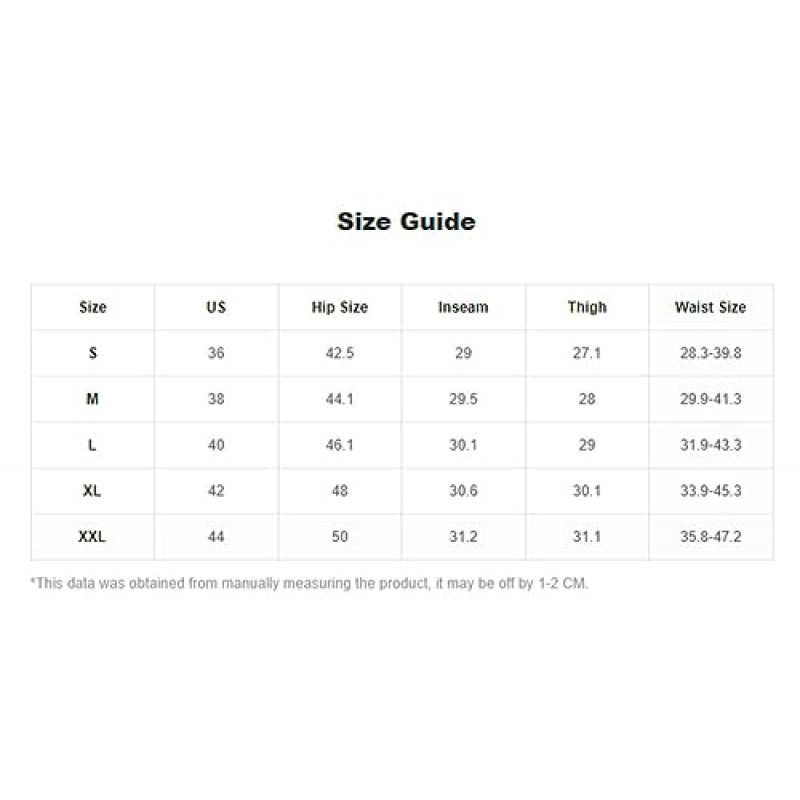 Size Guide

| Size | US | Hip Size | Inseam | Thigh | Waist Size |
|---|---|---|---|---|---|
| S | 36 | 42.5 | 29 | 27.1 | 28.3-39.8 |
| M | 38 | 44.1 | 29.5 | 28 | 29.9-41.3 |
| L | 40 | 46.1 | 30.1 | 29 | 31.9-43.3 |
| XL | 42 | 48 | 30.6 | 30.1 | 33.9-45.3 |
| XXL | 44 | 50 | 31.2 | 31.1 | 35.8-47.2 |

*This data was obtained from manually measuring the product, it may be off by 1-2 CM.